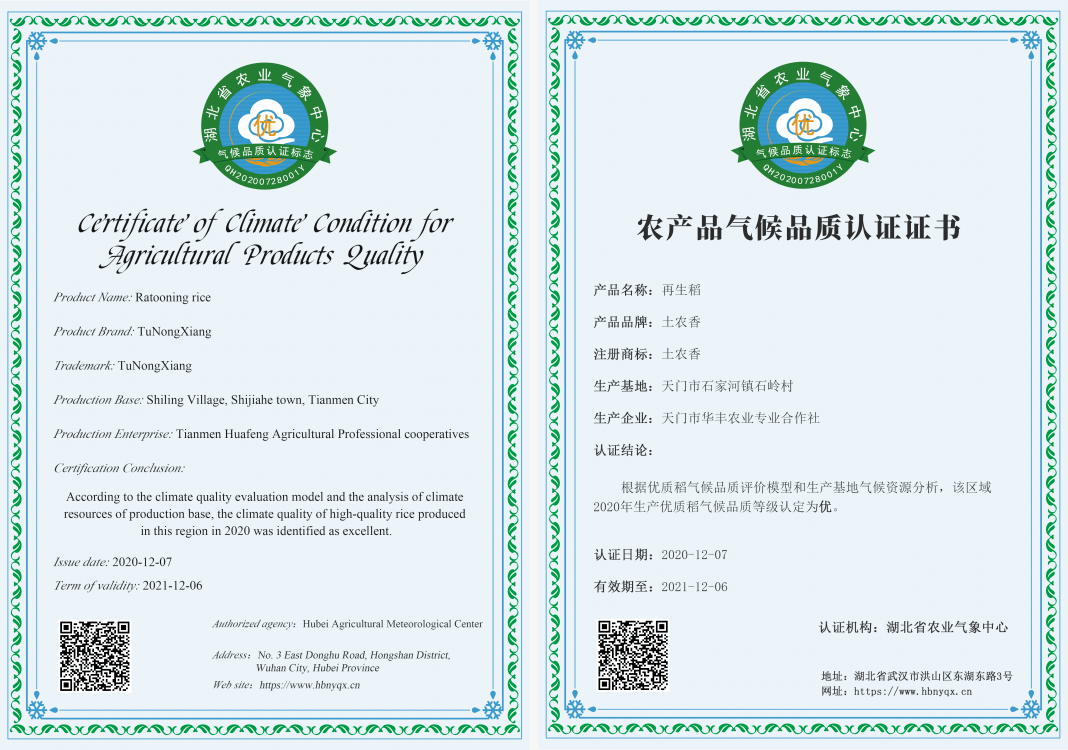 湖北省农业气象中心
优
气候品质认证标志
QH20200728001Y

Certificate of Climate Condition for Agricultural Products Quality

Product Name: Ratooning rice

Product Brand: TuNongXiang

Trademark: TuNongXiang

Production Base: Shiling Village, Shijiahe town, Tianmen City

Production Enterprise: Tianmen Huafeng Agricultural Professional cooperatives

Certification Conclusion:

According to the climate quality evaluation model and the analysis of climate resources of production base, the climate quality of high-quality rice produced in this region in 2020 was identified as excellent.

Issue date: 2020-12-07

Term of validity: 2021-12-06

Authorized agency: Hubei Agricultural Meteorological Center

Address: No. 3 East Donghu Road, Hongshan District, Wuhan City, Hubei Province

Web site: https://www.hbnyqx.cn

湖北省农业气象中心
优
气候品质认证标志
QH20200728001Y

农产品气候品质认证证书

产品名称：再生稻

产品品牌：土农香

注册商标：土农香

生产基地：天门市石家河镇石岭村

生产企业：天门市华丰农业专业合作社

认证结论：

根据优质稻气候品质评价模型和生产基地气候资源分析，该区域2020年生产优质稻气候品质等级认定为优。

认证日期：2020-12-07

有效期至：2021-12-06

认证机构：湖北省农业气象中心

地址：湖北省武汉市洪山区东湖东路3号
网址：https://www.hbnyqx.cn